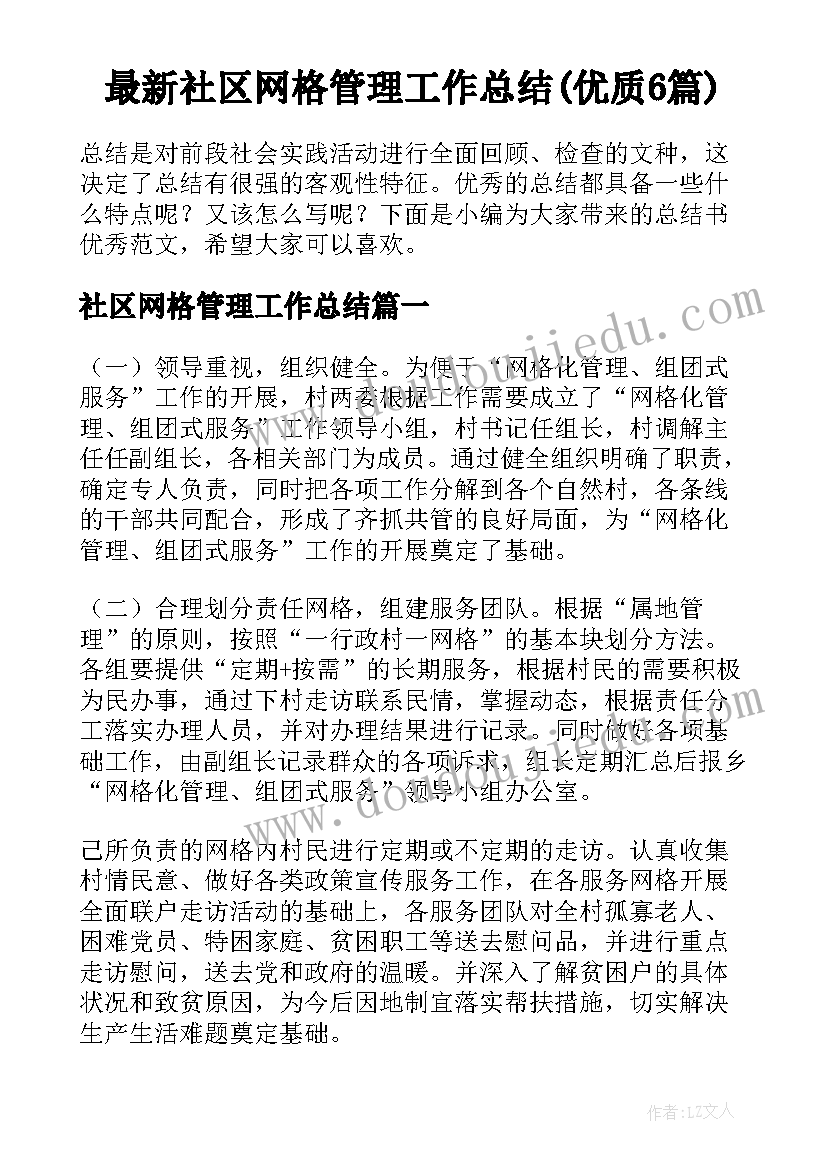 最新社区网格管理工作总结(优质6篇)

总结是对前段社会实践活动进行全面回顾、检查的文种，这决定了总结有很强的客观性特征。优秀的总结都具备一些什么特点呢？又该怎么写呢？下面是小编为大家带来的总结书优秀范文，希望大家可以喜欢。

社区网格管理工作总结篇一

（一）领导重视，组织健全。为便于“网格化管理、组团式服务”工作的开展，村两委根据工作需要成立了“网格化管理、组团式服务”工作领导小组，村书记任组长，村调解主任任副组长，各相关部门为成员。通过健全组织明确了职责，确定专人负责，同时把各项工作分解到各个自然村，各条线的干部共同配合，形成了齐抓共管的良好局面，为“网格化管理、组团式服务”工作的开展奠定了基础。

（二）合理划分责任网格，组建服务团队。根据“属地管理”的原则，按照“一行政村一网格”的基本块划分方法。各组要提供“定期+按需”的长期服务，根据村民的需要积极为民办事，通过下村走访联系民情，掌握动态，根据责任分工落实办理人员，并对办理结果进行记录。同时做好各项基础工作，由副组长记录群众的各项诉求，组长定期汇总后报乡“网格化管理、组团式服务”领导小组办公室。

己所负责的网格内村民进行定期或不定期的走访。认真收集村情民意、做好各类政策宣传服务工作，在各服务网格开展全面联户走访活动的基础上，各服务团队对全村孤寡老人、困难党员、特困家庭、贫困职工等送去慰问品，并进行重点走访慰问，送去党和政府的温暖。并深入了解贫困户的具体状况和致贫原因，为今后因地制宜落实帮扶措施，切实解决生产生活难题奠定基础。

作者：LZ文人